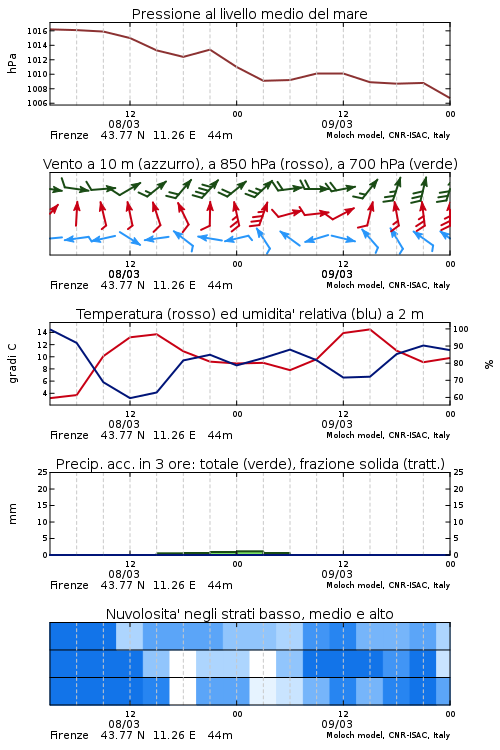 Pressione al livello medio del mare

hPa

1016
1014
1012
1010
1008
1006

12
08/03
00
12
09/03
00

Firenze 43.77 N 11.26 E 44m

Moloch model, CNR-ISAC, Italy

Vento a 10 m (azzurro), a 850 hPa (rosso), a 700 hPa (verde)

12
08/03
00
12
09/03
00

Firenze 43.77 N 11.26 E 44m

Moloch model, CNR-ISAC, Italy

Temperatura (rosso) ed umidita' relativa (blu) a 2 m

gradi C

14
12
10
8
6
4

100
90
80
70
60

%

12
08/03
00
12
09/03
00

Firenze 43.77 N 11.26 E 44m

Moloch model, CNR-ISAC, Italy

Precip. acc. in 3 ore: totale (verde), frazione solida (tratt.)

mm

25
20
15
10
5
0

25
20
15
10
5
0

12
08/03
00
12
09/03
00

Firenze 43.77 N 11.26 E 44m

Moloch model, CNR-ISAC, Italy

Nuvolosita' negli strati basso, medio e alto

12
08/03
00
12
09/03
00

Firenze 43.77 N 11.26 E 44m

Moloch model, CNR-ISAC, Italy